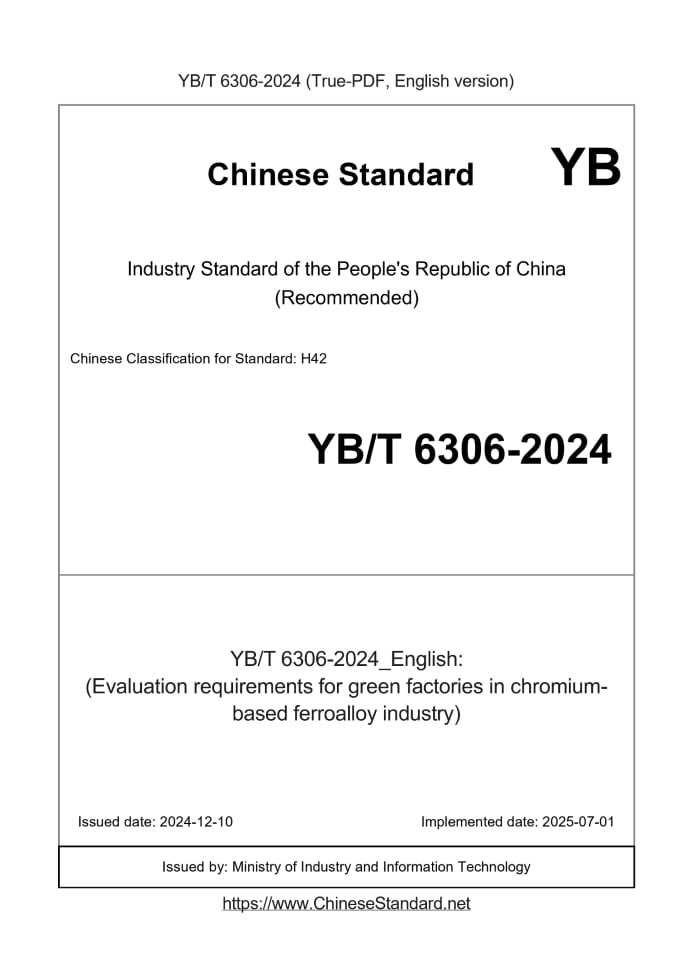 YB/T 6306-2024 (True-PDF, English version)

Chinese Standard YB

Industry Standard of the People's Republic of China (Recommended)

Chinese Classification for Standard: H42

YB/T 6306-2024

YB/T 6306-2024_English: (Evaluation requirements for green factories in chromium-based ferroalloy industry)

Issued date: 2024-12-10

Implemented date: 2025-07-01

Issued by: Ministry of Industry and Information Technology

https://www.ChineseStandard.net